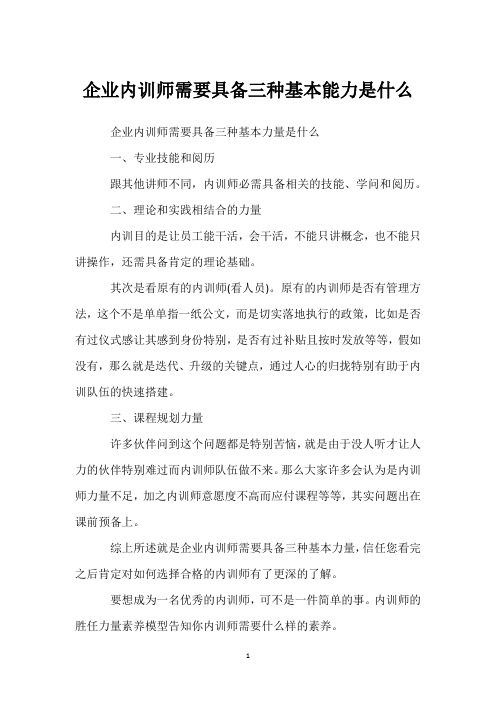 企业内训师需要具备三种基本能力是什么

企业内训师需要具备三种基本力量是什么

一、专业技能和阅历

跟其他讲师不同，内训师必需具备相关的技能、学问和阅历。

二、理论和实践相结合的力量

内训目的是让员工能干活，会干活，不能只讲概念，也不能只讲操作，还需具备肯定的理论基础。

其次是看原有的内训师(看人员)。原有的内训师是否有管理方法，这个不是单单指一纸公文，而是切实落地执行的政策，比如是否有过仪式感让其感到身份特别，是否有过补贴且按时发放等等，假如没有，那么就是迭代、升级的关键点，通过人心的归拢特别有助于内训队伍的快速搭建。

三、课程规划力量

许多伙伴问到这个问题都是特别苦恼，就是由于没人听才让人力的伙伴特别难过而内训师队伍做不来。那么大家许多会认为是内训师力量不足，加之内训师意愿度不高而应付课程等等，其实问题出在课前预备上。

综上所述就是企业内训师需要具备三种基本力量，信任您看完之后肯定对如何选择合格的内训师有了更深的了解。

要想成为一名优秀的内训师，可不是一件简单的事。内训师的胜任力量素养模型告知你内训师需要什么样的素养。

1